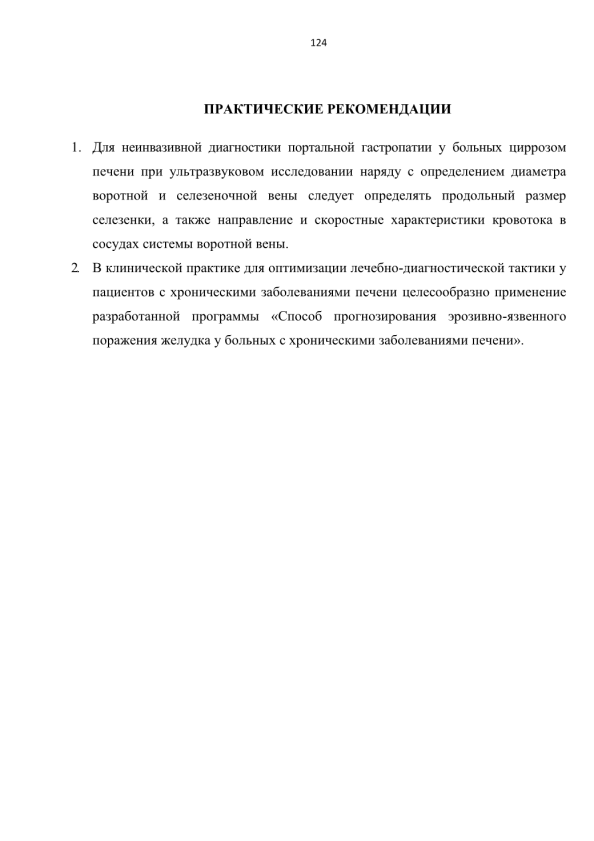 124

ПРАКТИЧЕСКИЕ РЕКОМЕНДАЦИИ

1. Для неинвазивной диагностики портальной гастропатии у больных циррозом печени при ультразвуковом исследовании наряду с определением диаметра воротной и селезеночной вены следует определять продольный размер селезенки, а также направление и скоростные характеристики кровотока в сосудах системы воротной вены.

2. В клинической практике для оптимизации лечебно-диагностической тактики у пациентов с хроническими заболеваниями печени целесообразно применение разработанной программы «Способ прогнозирования эрозивно-язвенного поражения желудка у больных с хроническими заболеваниями печени».